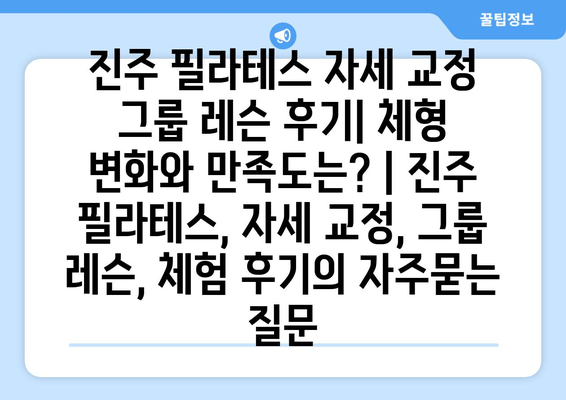 꿀팁정보

진주 필라테스 자세 교정 그룹 레슨 후기| 체형 변화와 만족도는? | 진주 필라테스, 자세 교정, 그룹 레슨, 체험 후기의 자주묻는 질문